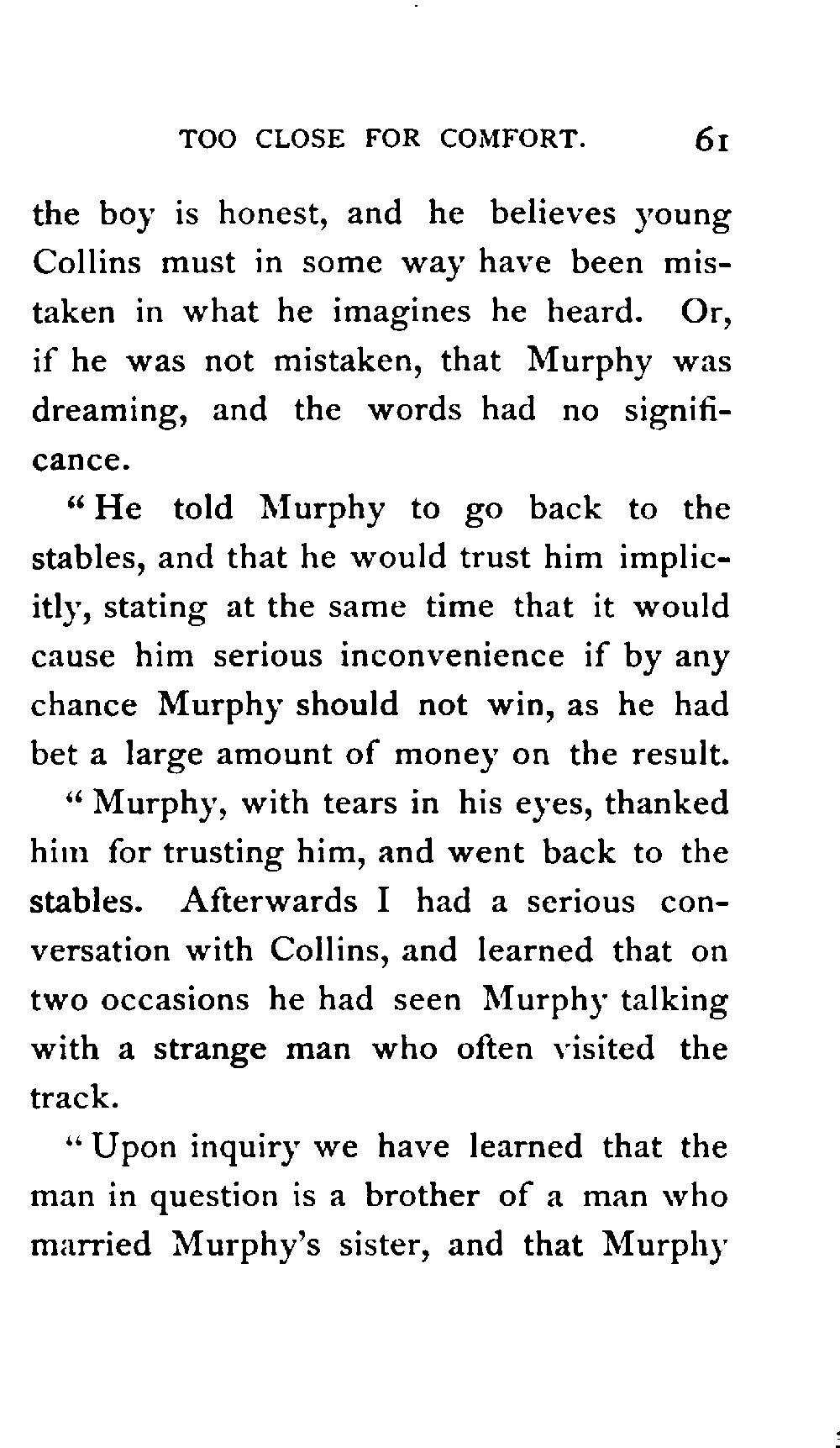 TOO CLOSE FOR COMFORT. 61

the boy is honest, and he believes young Collins must in some way have been mistaken in what he imagines he heard. Or, if he was not mistaken, that Murphy was dreaming, and the words had no significance.

"He told Murphy to go back to the stables, and that he would trust him implicitly, stating at the same time that it would cause him serious inconvenience if by any chance Murphy should not win, as he had bet a large amount of money on the result.

"Murphy, with tears in his eyes, thanked him for trusting him, and went back to the stables. Afterwards I had a serious conversation with Collins, and learned that on two occasions he had seen Murphy talking with a strange man who often visited the track.

"Upon inquiry we have learned that the man in question is a brother of a man who married Murphy's sister, and that Murphy